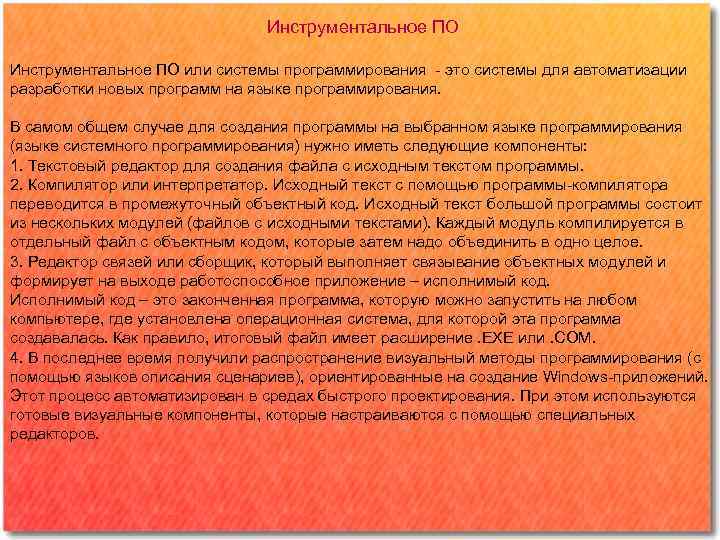 Инструментальное ПО

Инструментальное ПО или системы программирования - это системы для автоматизации разработки новых программ на языке программирования.

В самом общем случае для создания программы на выбранном языке программирования (языке системного программирования) нужно иметь следующие компоненты:
1. Текстовый редактор для создания файла с исходным текстом программы.
2. Компилятор или интерпретатор. Исходный текст с помощью программы-компилятора переводится в промежуточный объектный код. Исходный текст большой программы состоит из нескольких модулей (файлов с исходными текстами). Каждый модуль компилируется в отдельный файл с объектным кодом, которые затем надо объединить в одно целое.
3. Редактор связей или сборщик, который выполняет связывание объектных модулей и формирует на выходе работоспособное приложение – исполнимый код.
Исполнимый код – это законченная программа, которую можно запустить на любом компьютере, где установлена операционная система, для которой эта программа создавалась. Как правило, итоговый файл имеет расширение .EXE или .COM.
4. В последнее время получили распространение визуальный методы программирования (с помощью языков описания сценариев), ориентированные на создание Windows-приложений. Этот процесс автоматизирован в средах быстрого проектирования. При этом используются готовые визуальные компоненты, которые настраиваются с помощью специальных редакторов.